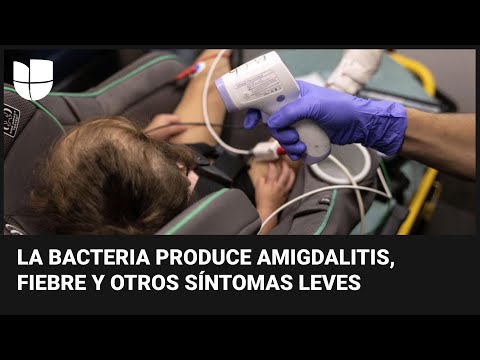 LA BACTERIA PRODUCE AMIGDALITIS, FIEBRE Y OTROS SÍNTOMAS LEVES